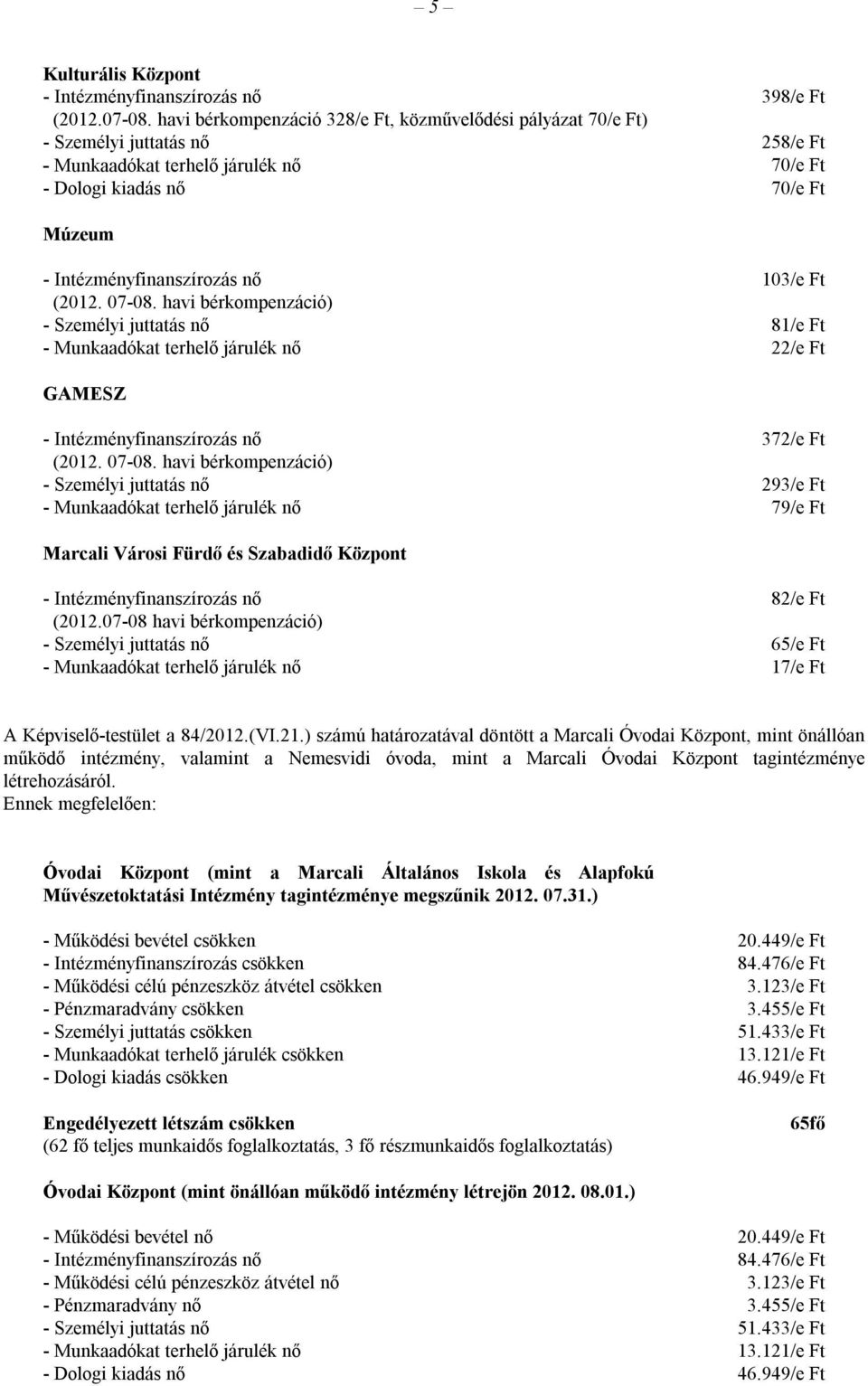 – 5 –

Kulturális Központ
- Intézményfinanszírozás nő 398/e Ft
(2012.07-08. havi bérkompenzáció 328/e Ft, közművelődési pályázat 70/e Ft)
- Személyi juttatás nő 258/e Ft
- Munkaadókat terhelő járulék nő 70/e Ft
- Dologi kiadás nő 70/e Ft

Múzeum

- Intézményfinanszírozás nő 103/e Ft
(2012. 07-08. havi bérkompenzáció)
- Személyi juttatás nő 81/e Ft
- Munkaadókat terhelő járulék nő 22/e Ft

GAMESZ

- Intézményfinanszírozás nő 372/e Ft
(2012. 07-08. havi bérkompenzáció)
- Személyi juttatás nő 293/e Ft
- Munkaadókat terhelő járulék nő 79/e Ft

Marcali Városi Fürdő és Szabadidő Központ

- Intézményfinanszírozás nő 82/e Ft
(2012.07-08 havi bérkompenzáció)
- Személyi juttatás nő 65/e Ft
- Munkaadókat terhelő járulék nő 17/e Ft

A Képviselő-testület a 84/2012.(VI.21.) számú határozatával döntött a Marcali Óvodai Központ, mint önállóan működő intézmény, valamint a Nemesvidi óvoda, mint a Marcali Óvodai Központ tagintézménye létrehozásáról.
Ennek megfelelően:

Óvodai Központ (mint a Marcali Általános Iskola és Alapfokú Művészetoktatási Intézmény tagintézménye megszűnik 2012. 07.31.)

- Működési bevétel csökken 20.449/e Ft
- Intézményfinanszírozás csökken 84.476/e Ft
- Működési célú pénzeszköz átvétel csökken 3.123/e Ft
- Pénzmaradvány csökken 3.455/e Ft
- Személyi juttatás csökken 51.433/e Ft
- Munkaadókat terhelő járulék csökken 13.121/e Ft
- Dologi kiadás csökken 46.949/e Ft

Engedélyezett létszám csökken 65fő
(62 fő teljes munkaidős foglalkoztatás, 3 fő részmunkaidős foglalkoztatás)

Óvodai Központ (mint önállóan működő intézmény létrejön 2012. 08.01.)

- Működési bevétel nő 20.449/e Ft
- Intézményfinanszírozás nő 84.476/e Ft
- Működési célú pénzeszköz átvétel nő 3.123/e Ft
- Pénzmaradvány nő 3.455/e Ft
- Személyi juttatás nő 51.433/e Ft
- Munkaadókat terhelő járulék nő 13.121/e Ft
- Dologi kiadás nő 46.949/e Ft